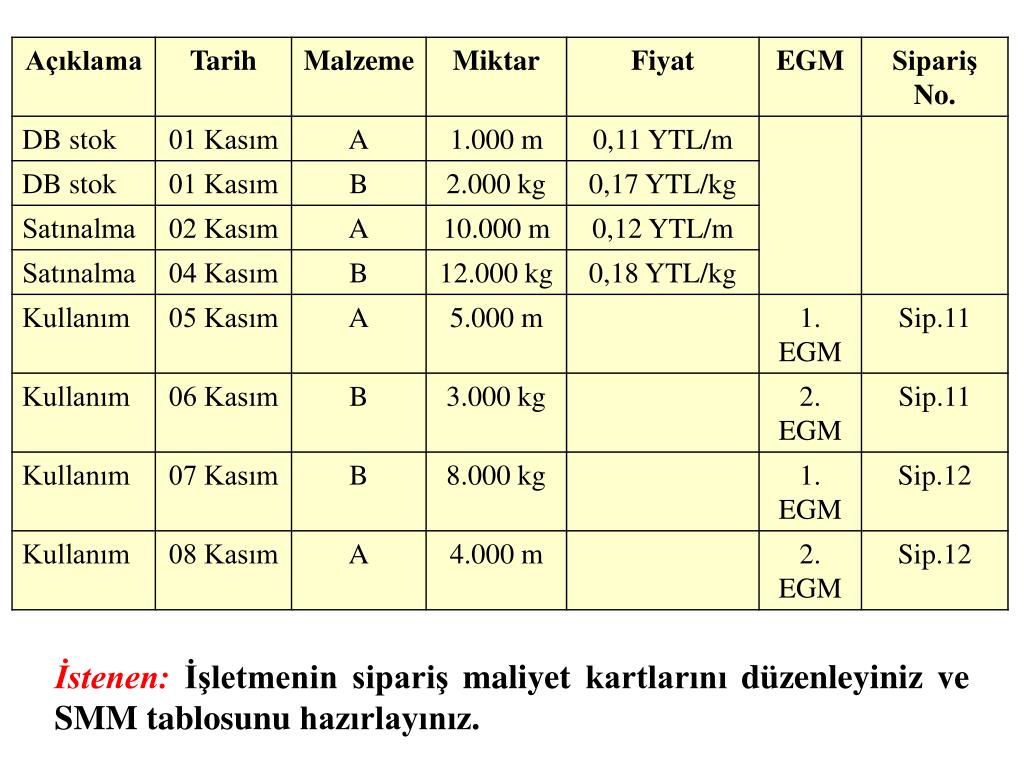 | Açıklama | Tarih | Malzeme | Miktar | Fiyat | EGM | Sipariş No. |
|---|---|---|---|---|---|---|
| DB stok | 01 Kasım | A | 1.000 m | 0,11 YTL/m | | |
| DB stok | 01 Kasım | B | 2.000 kg | 0,17 YTL/kg | | |
| Satınalma | 02 Kasım | A | 10.000 m | 0,12 YTL/m | | |
| Satınalma | 04 Kasım | B | 12.000 kg | 0,18 YTL/kg | | |
| Kullanım | 05 Kasım | A | 5.000 m | | 1. EGM | Sip.11 |
| Kullanım | 06 Kasım | B | 3.000 kg | | 2. EGM | Sip.11 |
| Kullanım | 07 Kasım | B | 8.000 kg | | 1. EGM | Sip.12 |
| Kullanım | 08 Kasım | A | 4.000 m | | 2. EGM | Sip.12 |

İstenen: İşletmenin sipariş maliyet kartlarını düzenleyiniz ve SMM tablosunu hazırlayınız.